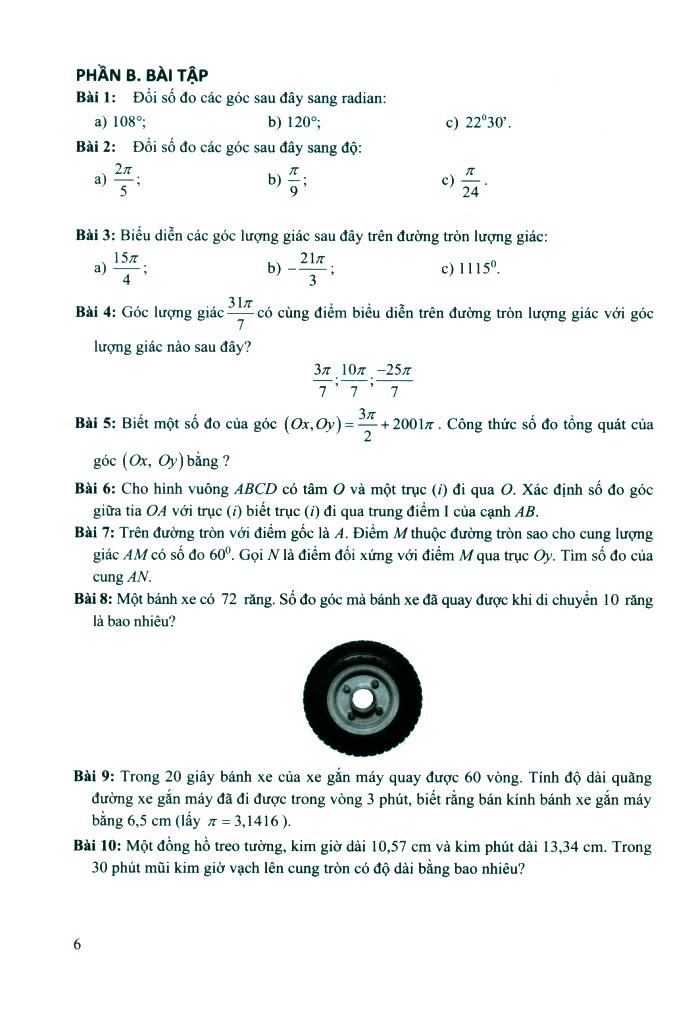 PHẦN B. BÀI TẬP

Bài 1: Đổi số đo các góc sau đây sang radian:

a) $108°$;    b) $120°$;    c) $22^0 30'$.

Bài 2: Đổi số đo các góc sau đây sang độ:

a) $\frac{2\pi}{5}$;    b) $\frac{\pi}{9}$;    c) $\frac{\pi}{24}$.

Bài 3: Biểu diễn các góc lượng giác sau đây trên đường tròn lượng giác:

a) $\frac{15\pi}{4}$;    b) $-\frac{21\pi}{3}$;    c) $1115^0$.

Bài 4: Góc lượng giác $\frac{31\pi}{7}$ có cùng điểm biểu diễn trên đường tròn lượng giác với góc lượng giác nào sau đây?

$\frac{3\pi}{7}; \frac{10\pi}{7}; \frac{-25\pi}{7}$

Bài 5: Biết một số đo của góc $(Ox, Oy) = \frac{3\pi}{2} + 2001\pi$. Công thức số đo tổng quát của góc $(Ox, Oy)$ bằng ?

Bài 6: Cho hình vuông $ABCD$ có tâm $O$ và một trục $(i)$ đi qua $O$. Xác định số đo góc giữa tia $OA$ với trục $(i)$ biết trục $(i)$ đi qua trung điểm I của cạnh $AB$.

Bài 7: Trên đường tròn với điểm gốc là $A$. Điểm $M$ thuộc đường tròn sao cho cung lượng giác $AM$ có số đo $60^0$. Gọi $N$ là điểm đối xứng với điểm $M$ qua trục $Oy$. Tìm số đo của cung $AN$.

Bài 8: Một bánh xe có 72 răng. Số đo góc mà bánh xe đã quay được khi di chuyển 10 răng là bao nhiêu?

Bài 9: Trong 20 giây bánh xe của xe gắn máy quay được 60 vòng. Tính độ dài quãng đường xe gắn máy đã đi được trong vòng 3 phút, biết rằng bán kính bánh xe gắn máy bằng 6,5 cm (lấy $\pi = 3,1416$).

Bài 10: Một đồng hồ treo tường, kim giờ dài 10,57 cm và kim phút dài 13,34 cm. Trong 30 phút mũi kim giờ vạch lên cung tròn có độ dài bằng bao nhiêu?

6